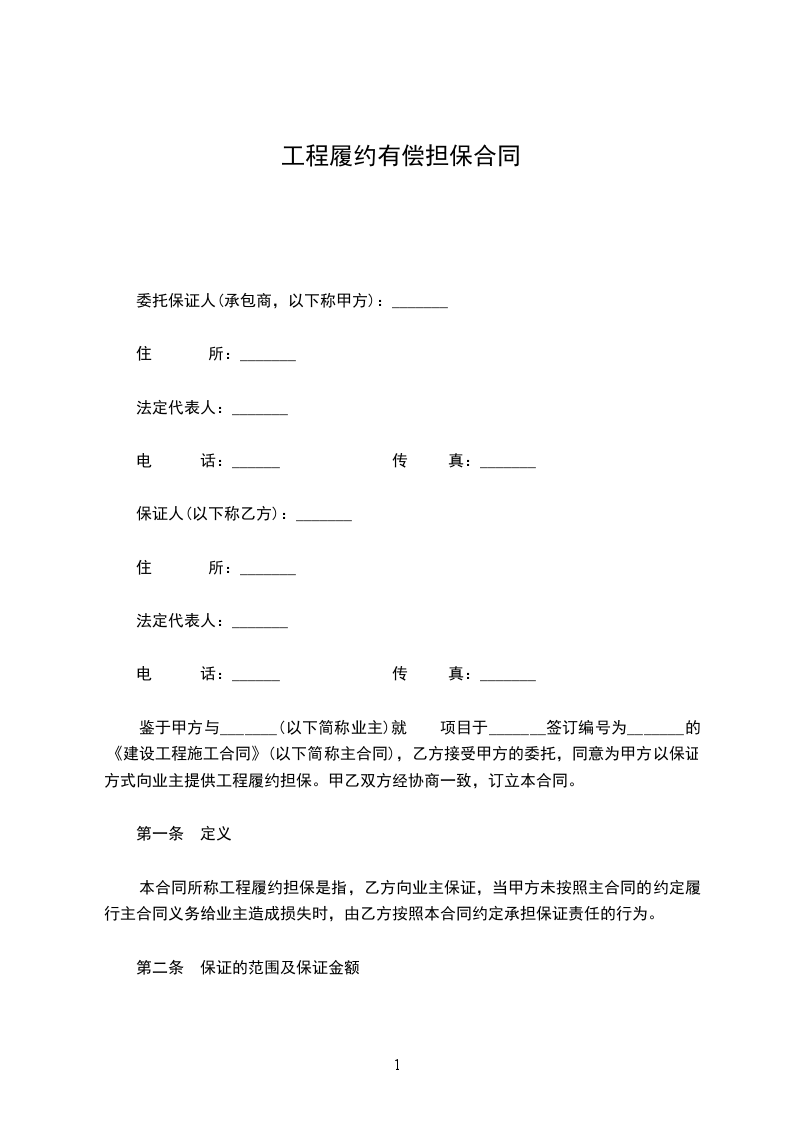 工程履约有偿担保合同

委托保证人(承包商，以下称甲方)：_______

住　　所：_______

法定代表人：_______

电　　话：______　　　　传　　真：_______

保证人(以下称乙方)：_______

住　　所：_______

法定代表人：_______

电　　话：______　　　　传　　真：_______

鉴于甲方与_______(以下简称业主)就　　项目于_______签订编号为_______的《建设工程施工合同》(以下简称主合同)，乙方接受甲方的委托，同意为甲方以保证方式向业主提供工程履约担保。甲乙双方经协商一致，订立本合同。

第一条　定义

本合同所称工程履约担保是指，乙方向业主保证，当甲方未按照主合同的约定履行主合同义务给业主造成损失时，由乙方按照本合同约定承担保证责任的行为。

第二条　保证的范围及保证金额

1